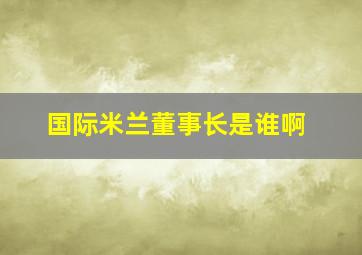 国际米兰董事长是谁啊